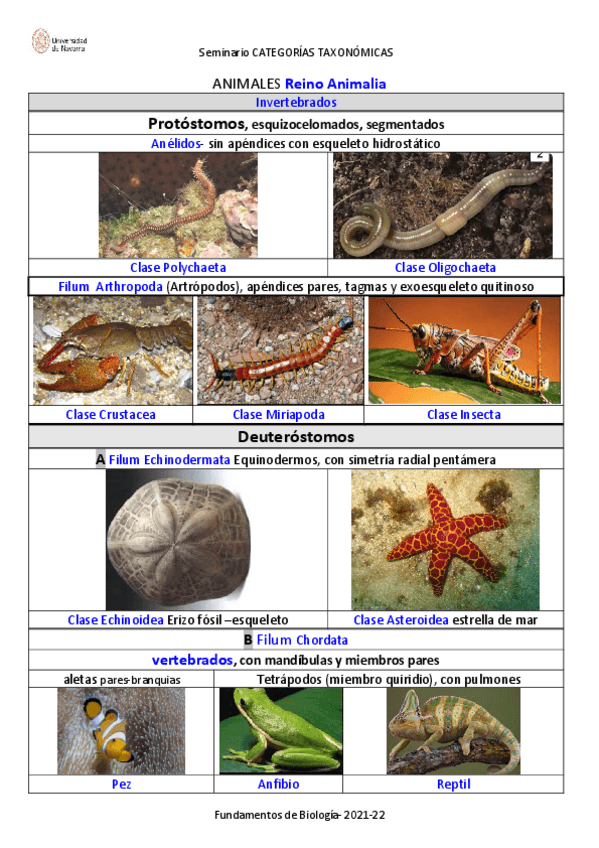 Universidad de Navarra

Seminario CATEGORÍAS TAXONÓMICAS

ANIMALES Reino Animalia

Invertebrados

Protóstomos, esquizocelomados, segmentados

Anélidos- sin apéndices con esqueleto hidrostático

2

Clase Polychaeta

Clase Oligochaeta

Filum Arthropoda (Artrópodos), apéndices pares, tagmas y exoesqueleto quitinoso

Clase Crustacea

Clase Miriapoda

Clase Insecta

Deuteróstomos

A Filum Echinodermata Equinodermos, con simetría radial pentámera

Clase Echinoidea Erizo fósil –esqueleto

Clase Asteroidea estrella de mar

B Filum Chordata

vertebrados, con mandíbulas y miembros pares

aletas pares-branquias

Tetrápodos (miembro quiridio), con pulmones

Pez

Anfibio

Reptil

Fundamentos de Biología- 2021-22